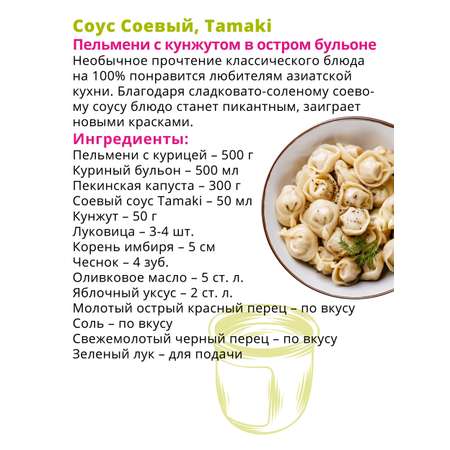 Соус Соевый, Tamaki
Пельмени с кунжутом в остром бульоне
Необычное прочтение классического блюда на 100% понравится любителям азиатской кухни. Благодаря сладковато-соленому соевому соусу блюдо станет пикантным, заиграет новыми красками.
Ингредиенты:
Пельмени с курицей – 500 г
Куриный бульон – 500 мл
Пекинская капуста – 300 г
Соевый соус Tamaki – 50 мл
Кунжут – 50 г
Луковица – 3-4 шт.
Корень имбиря – 5 см
Чеснок – 4 зуб.
Оливковое масло – 5 ст. л.
Яблочный уксус – 2 ст. л.
Молотый острый красный перец – по вкусу
Соль – по вкусу
Свежемолотый черный перец – по вкусу
Зеленый лук – для подачи